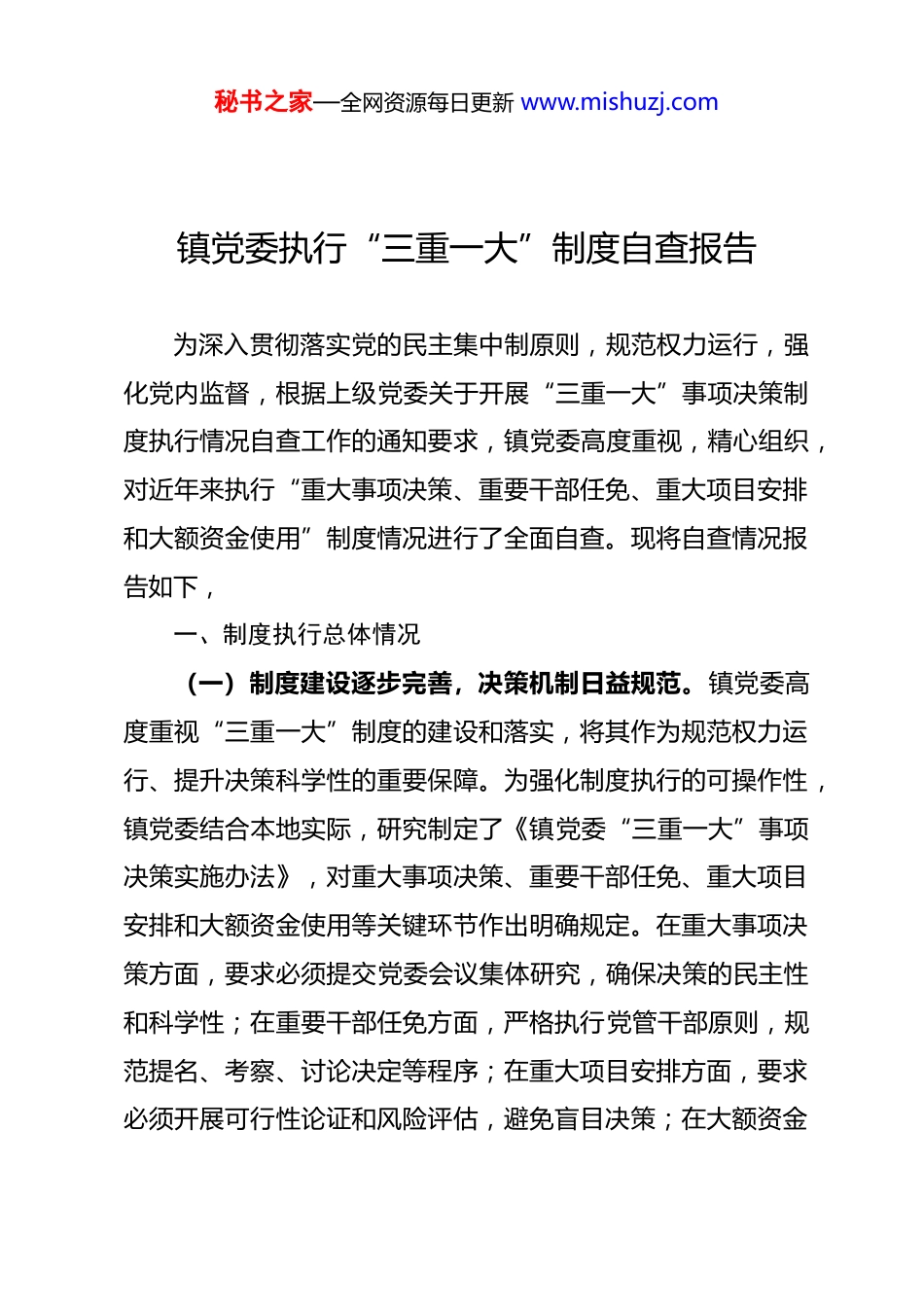 秘书之家—全网资源每日更新 www.mishuzj.com

镇党委执行“三重一大”制度自查报告

为深入贯彻落实党的民主集中制原则，规范权力运行，强化党内监督，根据上级党委关于开展“三重一大”事项决策制度执行情况自查工作的通知要求，镇党委高度重视，精心组织，对近年来执行“重大事项决策、重要干部任免、重大项目安排和大额资金使用”制度情况进行了全面自查。现将自查情况报告如下，

一、制度执行总体情况

（一）制度建设逐步完善，决策机制日益规范。镇党委高度重视“三重一大”制度的建设和落实，将其作为规范权力运行、提升决策科学性的重要保障。为强化制度执行的可操作性，镇党委结合本地实际，研究制定了《镇党委“三重一大”事项决策实施办法》，对重大事项决策、重要干部任免、重大项目安排和大额资金使用等关键环节作出明确规定。在重大事项决策方面，要求必须提交党委会议集体研究，确保决策的民主性和科学性；在重要干部任免方面，严格执行党管干部原则，规范提名、考察、讨论决定等程序；在重大项目安排方面，要求必须开展可行性论证和风险评估，避免盲目决策；在大额资金